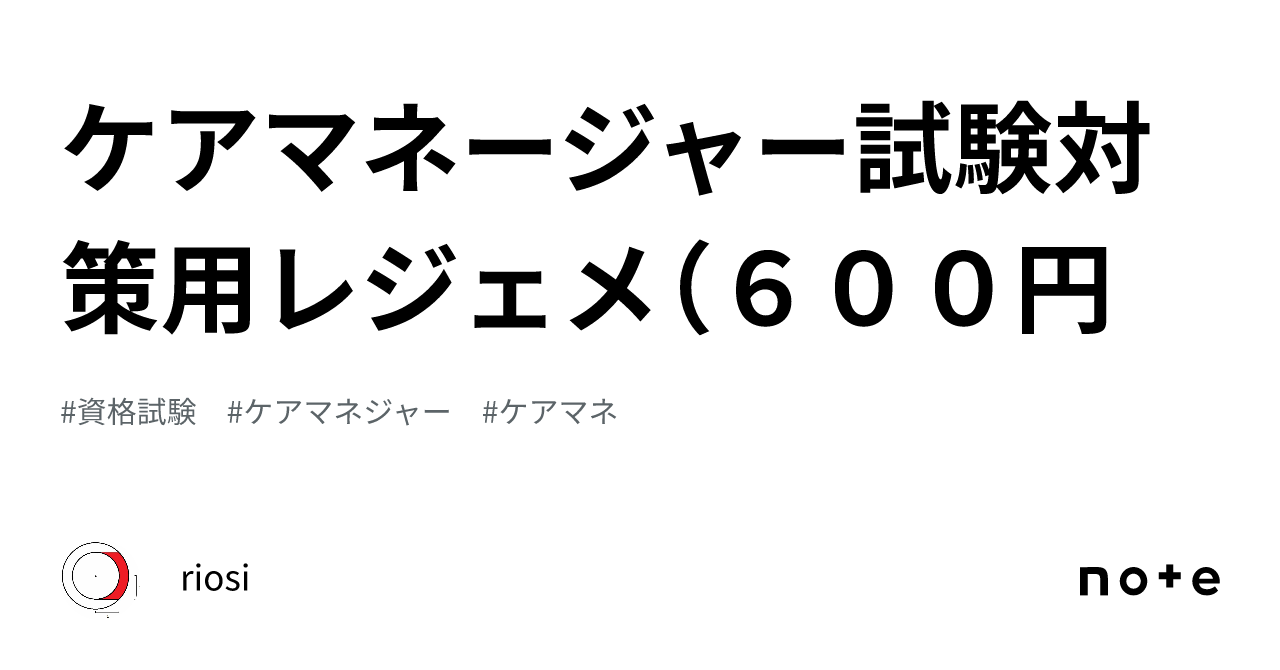 ケアマネージャー試験対策用レジェメ(６００円

#資格試験　#ケアマネジャー　#ケアマネ

riosi

note